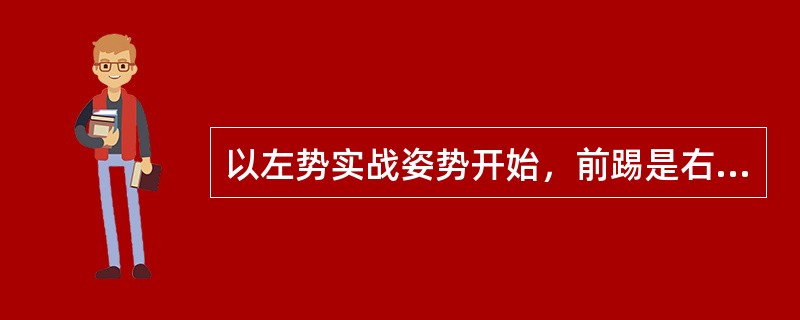 以左势实战姿势开始，前踢是右...